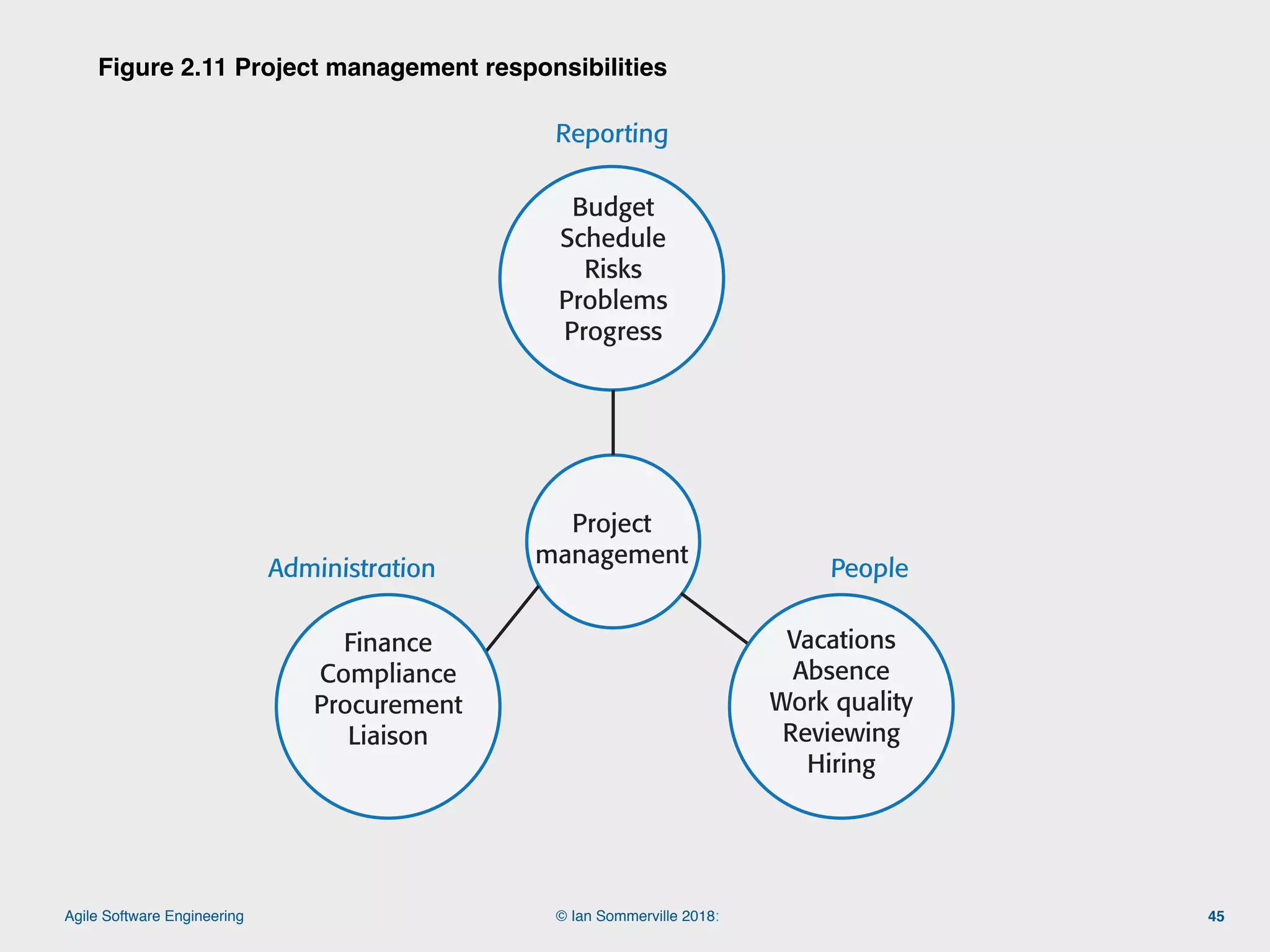 Figure 2.11 Project management responsibilities

Reporting

Budget
Schedule
Risks
Problems
Progress

Project management

Administration

Finance
Compliance
Procurement
Liaison

People

Vacations
Absence
Work quality
Reviewing
Hiring

Agile Software Engineering

© Ian Sommerville 2018:

45